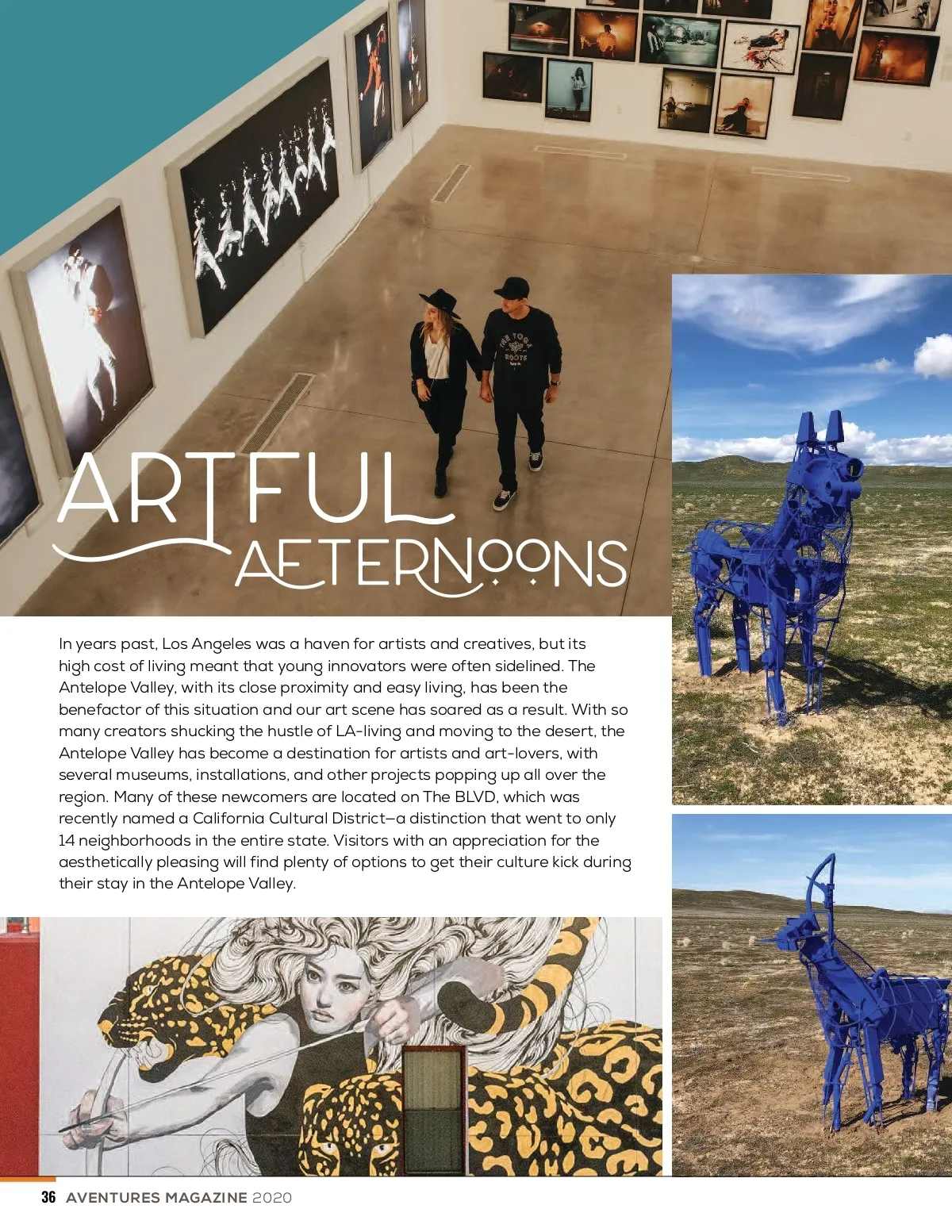 ARTFUL AFTERNOONS

In years past, Los Angeles was a haven for artists and creatives, but its high cost of living meant that young innovators were often sidelined. The Antelope Valley, with its close proximity and easy living, has been the benefactor of this situation and our art scene has soared as a result. With so many creators shucking the hustle of LA-living and moving to the desert, the Antelope Valley has become a destination for artists and art-lovers, with several museums, installations, and other projects popping up all over the region. Many of these newcomers are located on The BLVD, which was recently named a California Cultural District—a distinction that went to only 14 neighborhoods in the entire state. Visitors with an appreciation for the aesthetically pleasing will find plenty of options to get their culture kick during their stay in the Antelope Valley.

36 AVENTURES MAGAZINE 2020